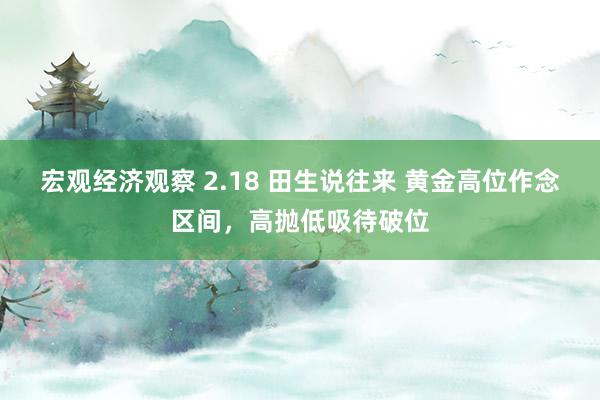 宏观经济观察 2.18 田生说往来 黄金高位作念区间，高抛低吸待破位